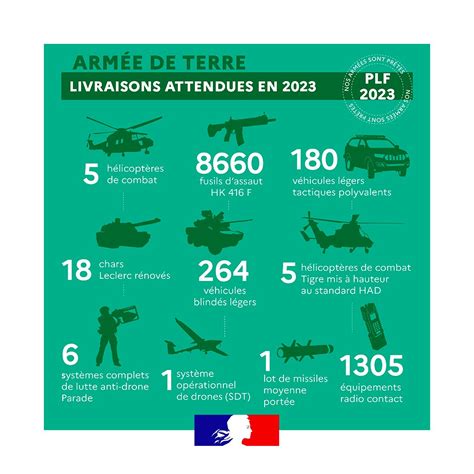 ARMÉE DE TERRE

LIVRAISONS ATTENDUES EN 2023

NOS ARMÉES SONT PRÊTES PLF 2023 NOS ARMÉES SONT PRÊTES

5 hélicoptères de combat

8660 fusils d'assaut HK 416 F

180 véhicules légers tactiques polyvalents

18 chars Leclerc rénovés

264 véhicules blindés légers

5 hélicoptères de combat Tigre mis à hauteur au standard HAD

6 systèmes complets de lutte anti-drone Parade

1 système opérationnel de drones (SDT)

1 lot de missiles moyenne portée

1305 équipements radio contact